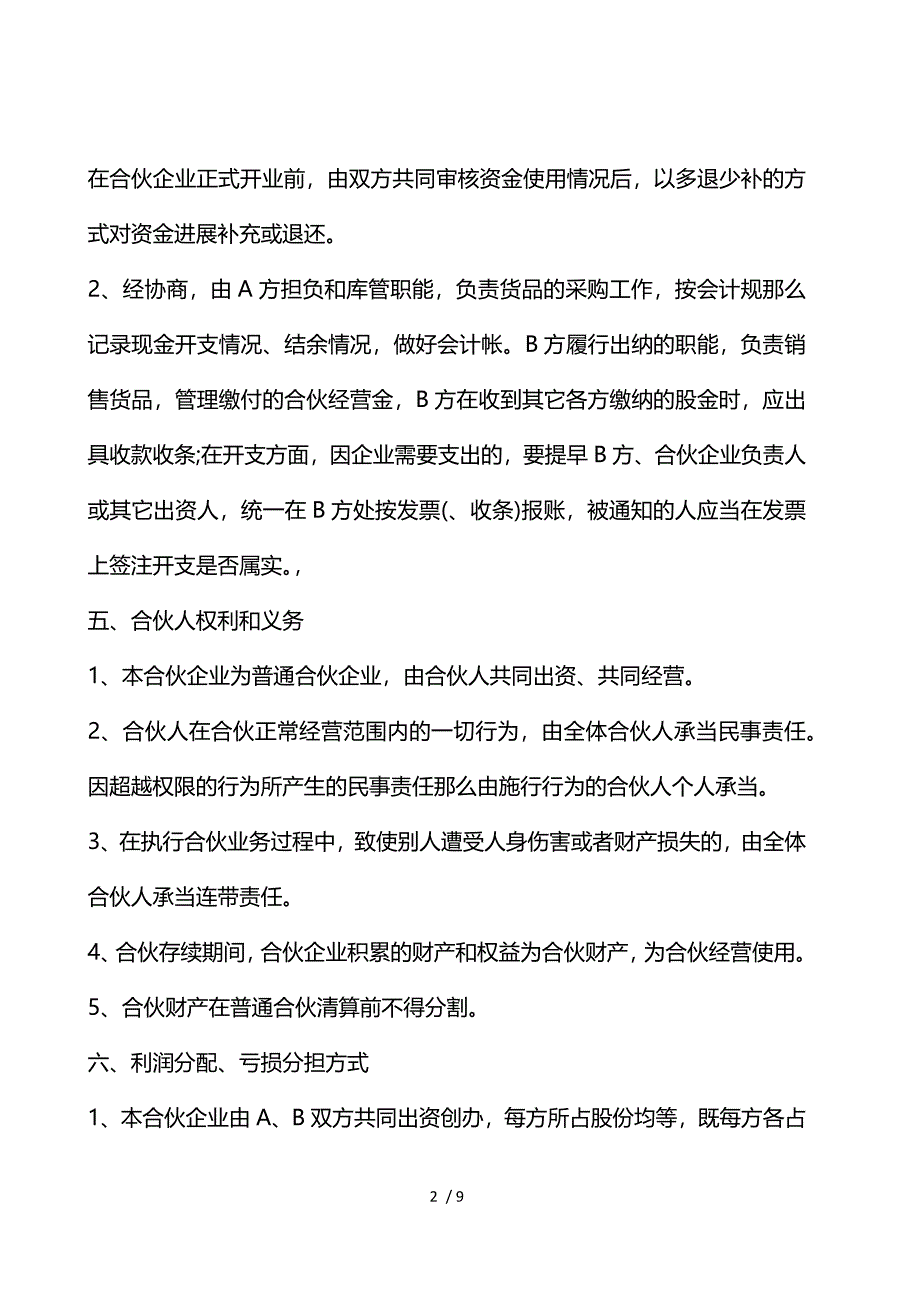 在合伙企业正式开业前，由双方共同审核资金使用情况后，以多退少补的方式对资金进展补充或退还。

2、经协商，由 A 方担负和库管职能，负责货品的采购工作，按会计规那么记录现金开支情况、结余情况，做好会计帐。B 方履行出纳的职能，负责销售货品，管理缴付的合伙经营金，B 方在收到其它各方缴纳的股金时，应出具收款收条;在开支方面，因企业需要支出的，要提早 B 方、合伙企业负责人或其它出资人，统一在 B 方处按发票(、收条)报账，被通知的人应当在发票上签注开支是否属实。,

五、合伙人权利和义务

1、本合伙企业为普通合伙企业，由合伙人共同出资、共同经营。

2、合伙人在合伙正常经营范围内的一切行为，由全体合伙人承当民事责任。因超越权限的行为所产生的民事责任那么由施行行为的合伙人个人承当。

3、在执行合伙业务过程中，致使别人遭受人身伤害或者财产损失的，由全体合伙人承当连带责任。

4、合伙存续期间，合伙企业积累的财产和权益为合伙财产，为合伙经营使用。

5、合伙财产在普通合伙清算前不得分割。

六、利润分配、亏损分担方式

1、本合伙企业由 A、B 双方共同出资创办，每方所占股份均等，既每方各占

2 / 9